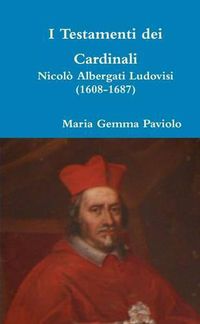 I Testamenti dei Cardinali
Nicolò Albergati Ludovisi
(1608-1687)

Maria Gemma Paviolo